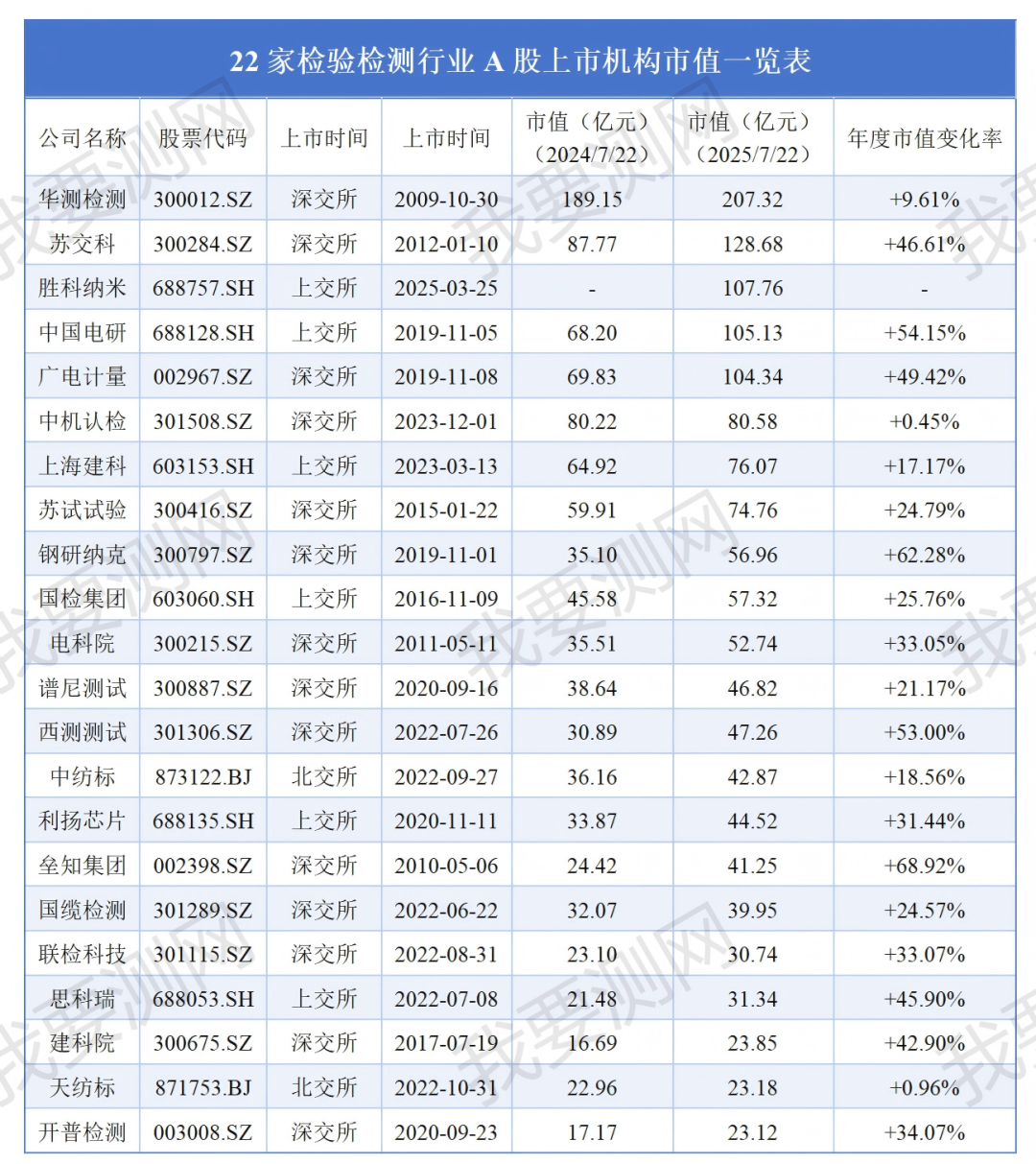 22 家检验检测行业 A 股上市机构市值一览表

| 公司名称 | 股票代码 | 上市时间 | 上市时间 | 市值（亿元）（2024/7/22） | 市值（亿元）（2025/7/22） | 年度市值变化率 |
|---|---|---|---|---|---|---|
| 华测检测 | 300012.SZ | 深交所 | 2009-10-30 | 189.15 | 207.32 | +9.61% |
| 苏交科 | 300284.SZ | 深交所 | 2012-01-10 | 87.77 | 128.68 | +46.61% |
| 胜科纳米 | 688757.SH | 上交所 | 2025-03-25 | - | 107.76 | - |
| 中国电研 | 688128.SH | 上交所 | 2019-11-05 | 68.20 | 105.13 | +54.15% |
| 广电计量 | 002967.SZ | 深交所 | 2019-11-08 | 69.83 | 104.34 | +49.42% |
| 中机认检 | 301508.SZ | 深交所 | 2023-12-01 | 80.22 | 80.58 | +0.45% |
| 上海建科 | 603153.SH | 上交所 | 2023-03-13 | 64.92 | 76.07 | +17.17% |
| 苏试试验 | 300416.SZ | 深交所 | 2015-01-22 | 59.91 | 74.76 | +24.79% |
| 钢研纳克 | 300797.SZ | 深交所 | 2019-11-01 | 35.10 | 56.96 | +62.28% |
| 国检集团 | 603060.SH | 上交所 | 2016-11-09 | 45.58 | 57.32 | +25.76% |
| 电科院 | 300215.SZ | 深交所 | 2011-05-11 | 35.51 | 52.74 | +33.05% |
| 谱尼测试 | 300887.SZ | 深交所 | 2020-09-16 | 38.64 | 46.82 | +21.17% |
| 西测测试 | 301306.SZ | 深交所 | 2022-07-26 | 30.89 | 47.26 | +53.00% |
| 中纺标 | 873122.BJ | 北交所 | 2022-09-27 | 36.16 | 42.87 | +18.56% |
| 利扬芯片 | 688135.SH | 上交所 | 2020-11-11 | 33.87 | 44.52 | +31.44% |
| 垒知集团 | 002398.SZ | 深交所 | 2010-05-06 | 24.42 | 41.25 | +68.92% |
| 国缆检测 | 301289.SZ | 深交所 | 2022-06-22 | 32.07 | 39.95 | +24.57% |
| 联检科技 | 301115.SZ | 深交所 | 2022-08-31 | 23.10 | 30.74 | +33.07% |
| 思科瑞 | 688053.SH | 上交所 | 2022-07-08 | 21.48 | 31.34 | +45.90% |
| 建科院 | 300675.SZ | 深交所 | 2017-07-19 | 16.69 | 23.85 | +42.90% |
| 天纺标 | 871753.BJ | 北交所 | 2022-10-31 | 22.96 | 23.18 | +0.96% |
| 开普检测 | 003008.SZ | 深交所 | 2020-09-23 | 17.17 | 23.12 | +34.07% |

我要测网